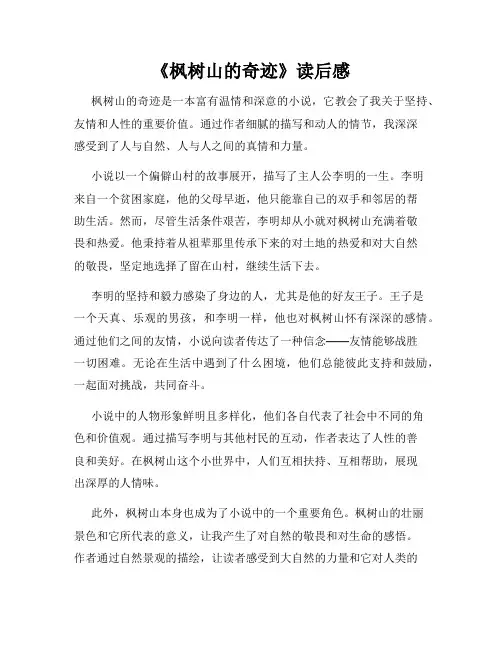 《枫树山的奇迹》读后感

枫树山的奇迹是一本富有温情和深意的小说，它教会了我关于坚持、友情和人性的重要价值。通过作者细腻的描写和动人的情节，我深深感受到了人与自然、人与人之间的真情和力量。

小说以一个偏僻山村的故事展开，描写了主人公李明的一生。李明来自一个贫困家庭，他的父母早逝，他只能靠自己的双手和邻居的帮助生活。然而，尽管生活条件艰苦，李明却从小就对枫树山充满着敬畏和热爱。他秉持着从祖辈那里传承下来的对土地的热爱和对大自然的敬畏，坚定地选择了留在山村，继续生活下去。

李明的坚持和毅力感染了身边的人，尤其是他的好友王子。王子是一个天真、乐观的男孩，和李明一样，他也对枫树山怀有深深的感情。通过他们之间的友情，小说向读者传达了一种信念——友情能够战胜一切困难。无论在生活中遇到了什么困境，他们总能彼此支持和鼓励，一起面对挑战，共同奋斗。

小说中的人物形象鲜明且多样化，他们各自代表了社会中不同的角色和价值观。通过描写李明与其他村民的互动，作者表达了人性的善良和美好。在枫树山这个小世界中，人们互相扶持、互相帮助，展现出深厚的人情味。

此外，枫树山本身也成为了小说中的一个重要角色。枫树山的壮丽景色和它所代表的意义，让我产生了对自然的敬畏和对生命的感悟。作者通过自然景观的描绘，让读者感受到大自然的力量和它对人类的